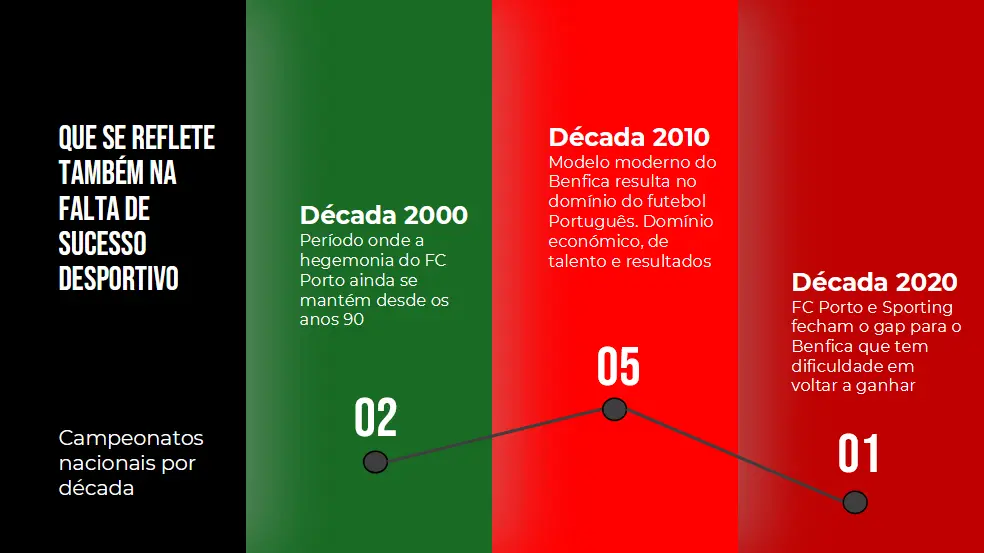 QUE SE REFLETE TAMBÉM NA FALTA DE SUCESSO DESPORTIVO

Campeonatos nacionais por década

Década 2000
Período onde a hegemonia do FC Porto ainda se mantém desde os anos 90

02

Década 2010
Modelo moderno do Benfica resulta no domínio do futebol Português. Domínio económico, de talento e resultados

05

Década 2020
FC Porto e Sporting fecham o gap para o Benfica que tem dificuldade em voltar a ganhar

01